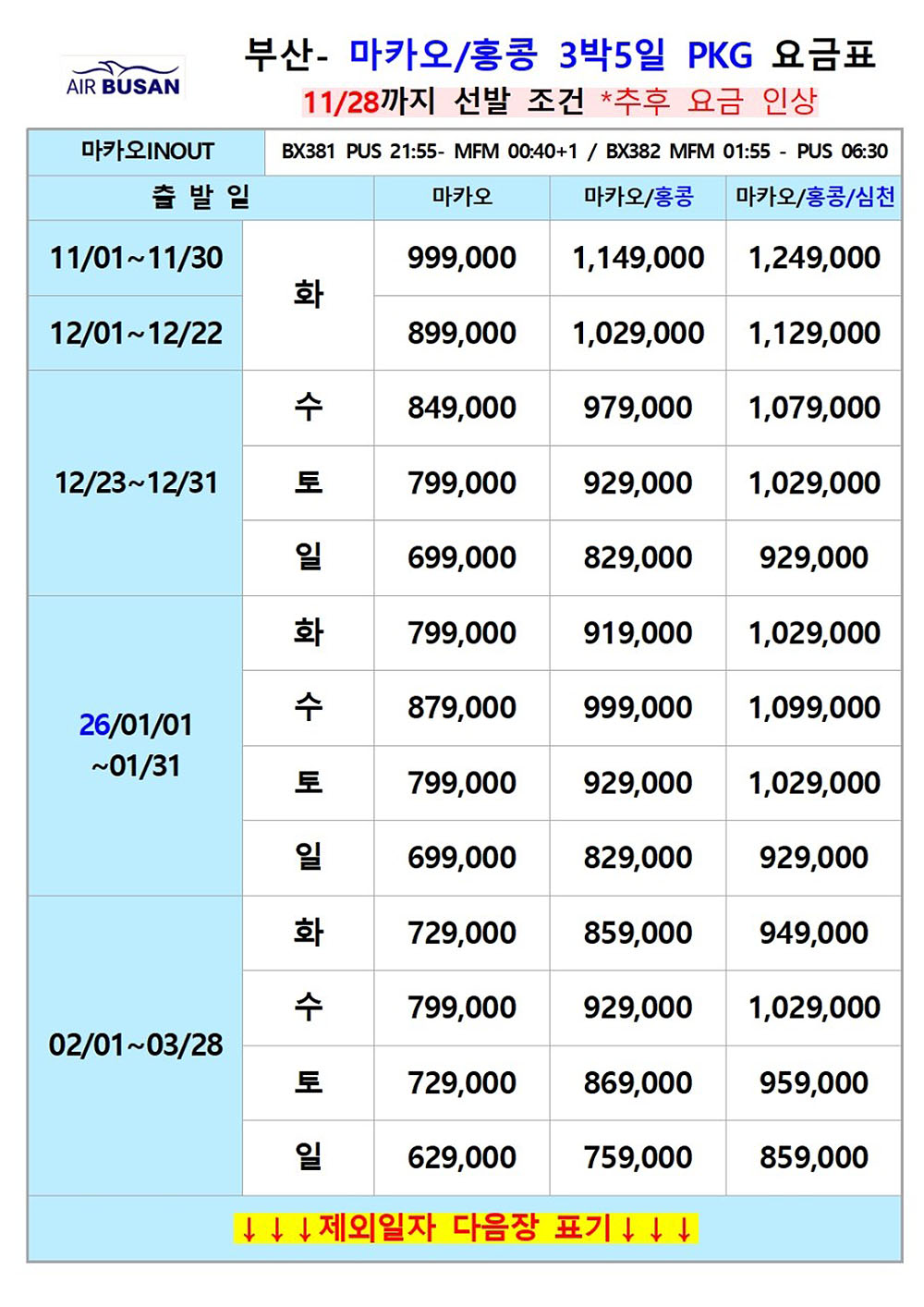 AIR BUSAN

부산- 마카오/홍콩 3박5일 PKG 요금표

11/28까지 선발 조건 *추후 요금 인상

마카오INOUT
BX381 PUS 21:55- MFM 00:40+1 / BX382 MFM 01:55 - PUS 06:30

| 출 발 일 | | 마카오 | 마카오/홍콩 | 마카오/홍콩/심천 |
|---|---|---|---|---|
| 11/01~11/30 | 화 | 999,000 | 1,149,000 | 1,249,000 |
| 12/01~12/22 | | 899,000 | 1,029,000 | 1,129,000 |
| 12/23~12/31 | 수 | 849,000 | 979,000 | 1,079,000 |
| | 토 | 799,000 | 929,000 | 1,029,000 |
| | 일 | 699,000 | 829,000 | 929,000 |
| 26/01/01 ~01/31 | 화 | 799,000 | 919,000 | 1,029,000 |
| | 수 | 879,000 | 999,000 | 1,099,000 |
| | 토 | 799,000 | 929,000 | 1,029,000 |
| | 일 | 699,000 | 829,000 | 929,000 |
| 02/01~03/28 | 화 | 729,000 | 859,000 | 949,000 |
| | 수 | 799,000 | 929,000 | 1,029,000 |
| | 토 | 729,000 | 869,000 | 959,000 |
| | 일 | 629,000 | 759,000 | 859,000 |

↓↓↓제외일자 다음장 표기↓↓↓